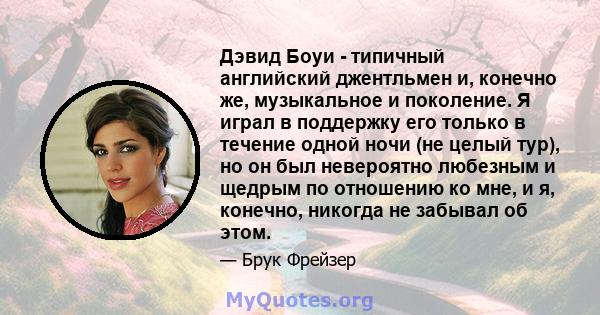 Дэвид Боуи - типичный английский джентльмен и, конечно же, музыкальное и поколение. Я играл в поддержку его только в течение одной ночи (не целый тур), но он был невероятно любезным и щедрым по отношению ко мне, и я, конечно, никогда не забывал об этом.

— Брук Фрейзер

MyQuotes.org